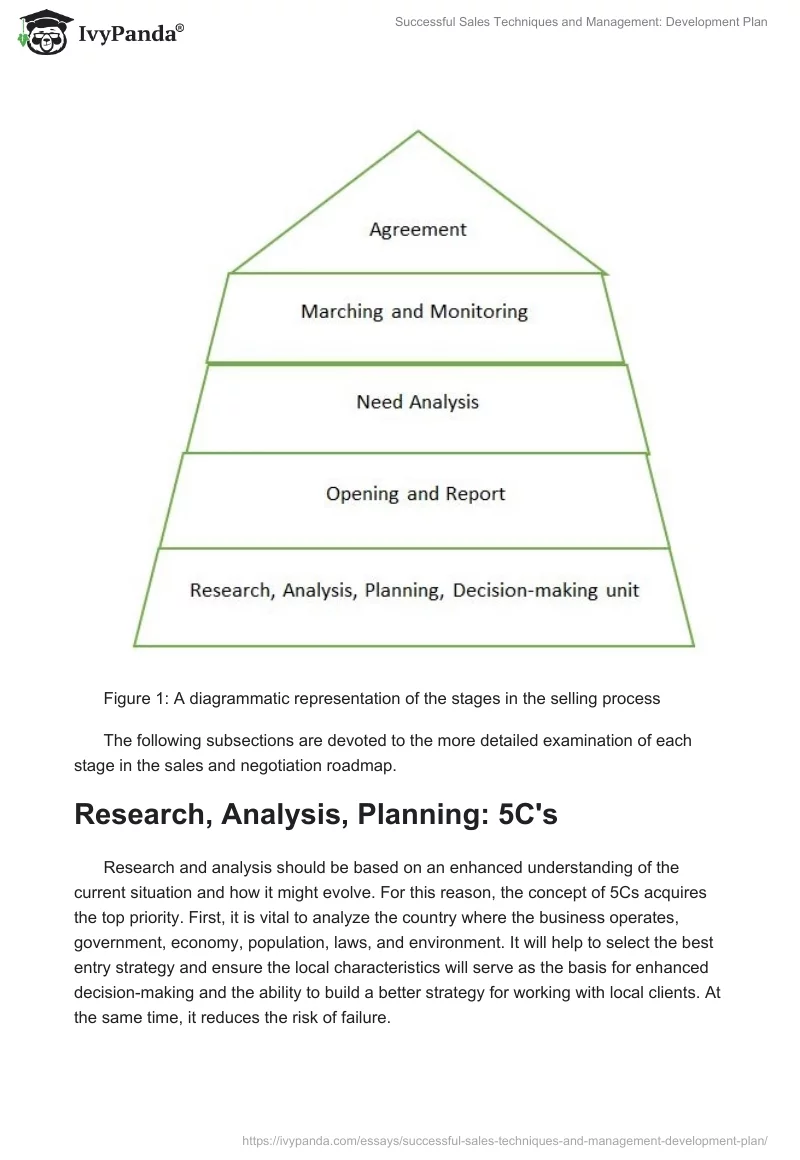 IvyPanda®

Successful Sales Techniques and Management: Development Plan

Agreement

Marching and Monitoring

Need Analysis

Opening and Report

Research, Analysis, Planning, Decision-making unit

Figure 1: A diagrammatic representation of the stages in the selling process

The following subsections are devoted to the more detailed examination of each stage in the sales and negotiation roadmap.

Research, Analysis, Planning: 5C's

Research and analysis should be based on an enhanced understanding of the current situation and how it might evolve. For this reason, the concept of 5Cs acquires the top priority. First, it is vital to analyze the country where the business operates, government, economy, population, laws, and environment. It will help to select the best entry strategy and ensure the local characteristics will serve as the basis for enhanced decision-making and the ability to build a better strategy for working with local clients. At the same time, it reduces the risk of failure.

https://ivypanda.com/essays/successful-sales-techniques-and-management-development-plan/